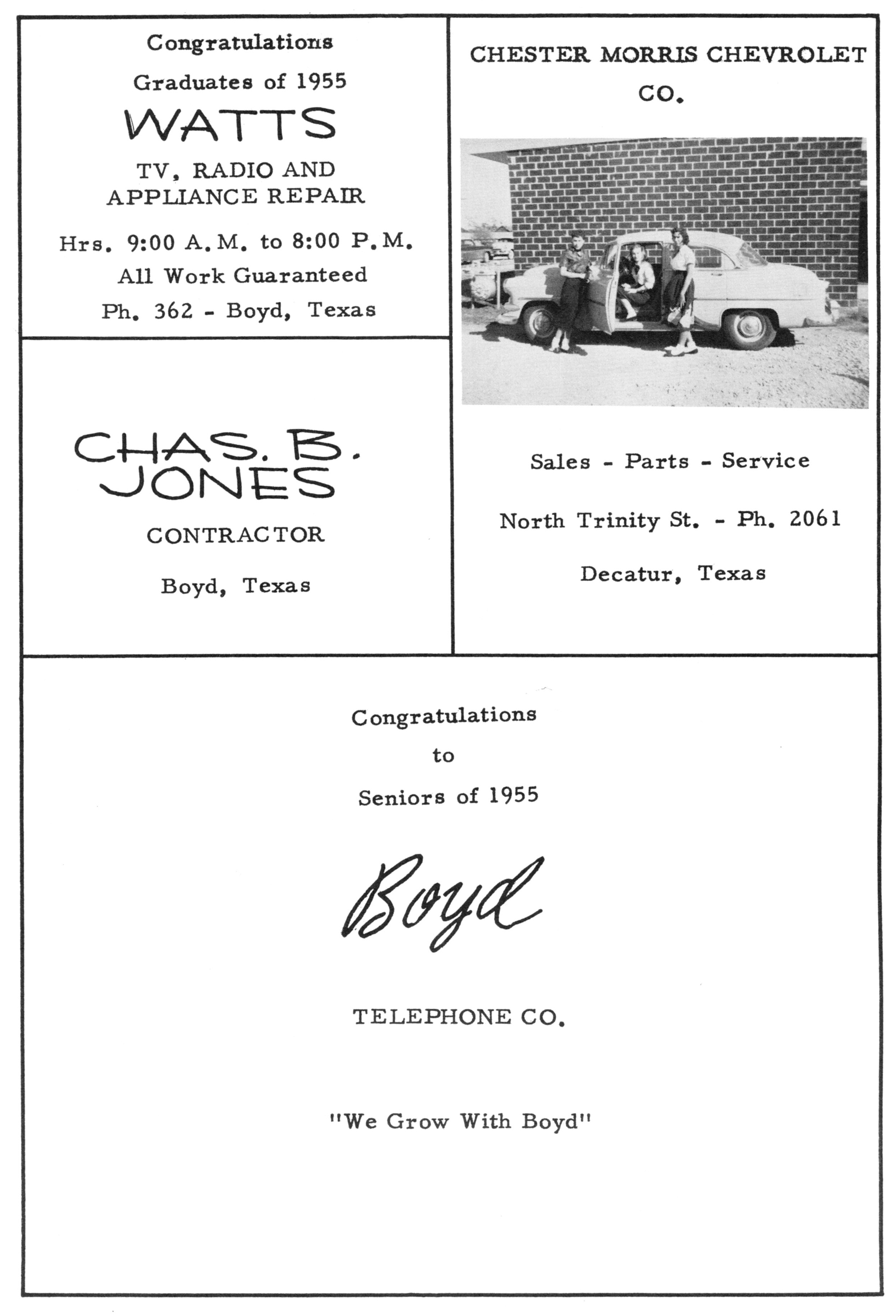 Congratulations
Graduates of 1955
WATTS
TV, RADIO AND APPLIANCE REPAIR
Hrs. 9:00 A.M. to 8:00 P.M.
All Work Guaranteed
Ph. 362 - Boyd, Texas

CHAS. B. JONES
CONTRACTOR
Boyd, Texas

CHESTER MORRIS CHEVROLET CO.

Sales - Parts - Service
North Trinity St. - Ph. 2061
Decatur, Texas

Congratulations
to
Seniors of 1955
Boyd
TELEPHONE CO.

"We Grow With Boyd"